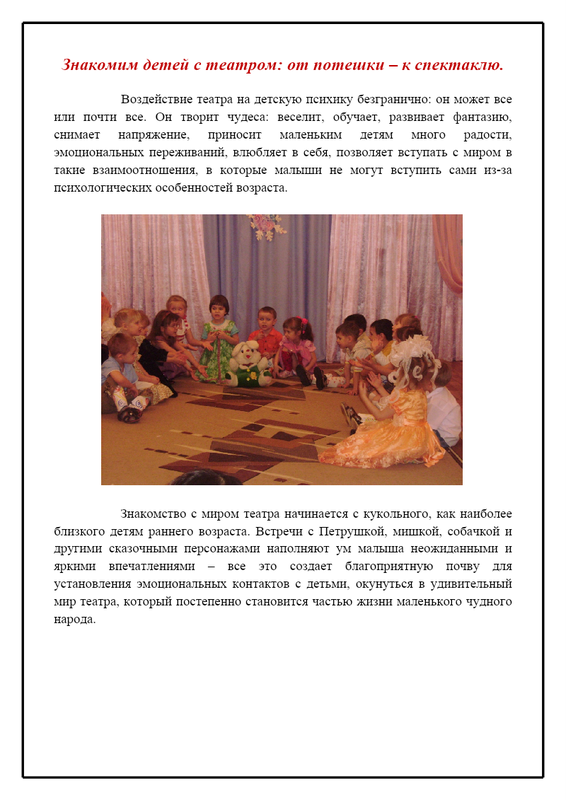 Знакомим детей с театром: от потешки – к спектаклю.

Воздействие театра на детскую психику безгранично: он может все или почти все. Он творит чудеса: веселит, обучает, развивает фантазию, снимает напряжение, приносит маленьким детям много радости, эмоциональных переживаний, влюбляет в себя, позволяет вступать с миром в такие взаимоотношения, в которые малыши не могут вступить сами из-за психологических особенностей возраста.

Знакомство с миром театра начинается с кукольного, как наиболее близкого детям раннего возраста. Встречи с Петрушкой, мишкой, собачкой и другими сказочными персонажами наполняют ум малыша неожиданными и яркими впечатлениями – все это создает благоприятную почву для установления эмоциональных контактов с детьми, окунуться в удивительный мир театра, который постепенно становится частью жизни маленького чудного народа.